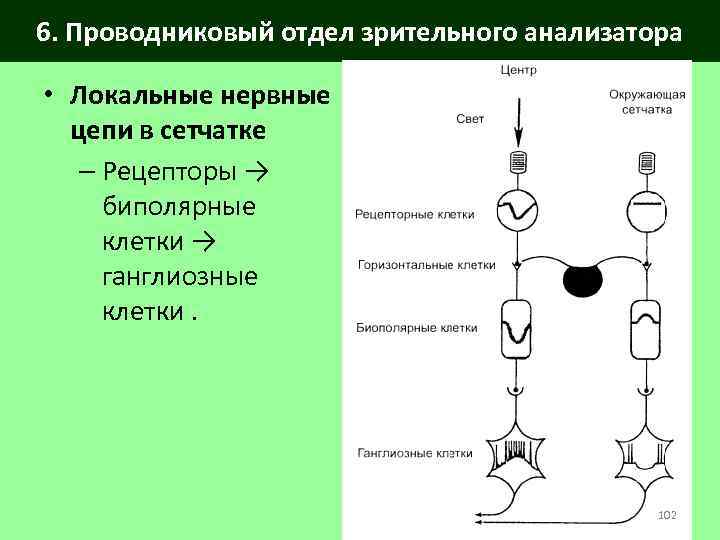 6. Проводниковый отдел зрительного анализатора

• Локальные нервные цепи в сетчатке

– Рецепторы → биполярные клетки → ганглиозные клетки .

Центр

Окружающая сетчатка

Свет

Рецепторные клетки

Горизонтальные клетки

Биополярные клетки

Ганглиозные клетки

102